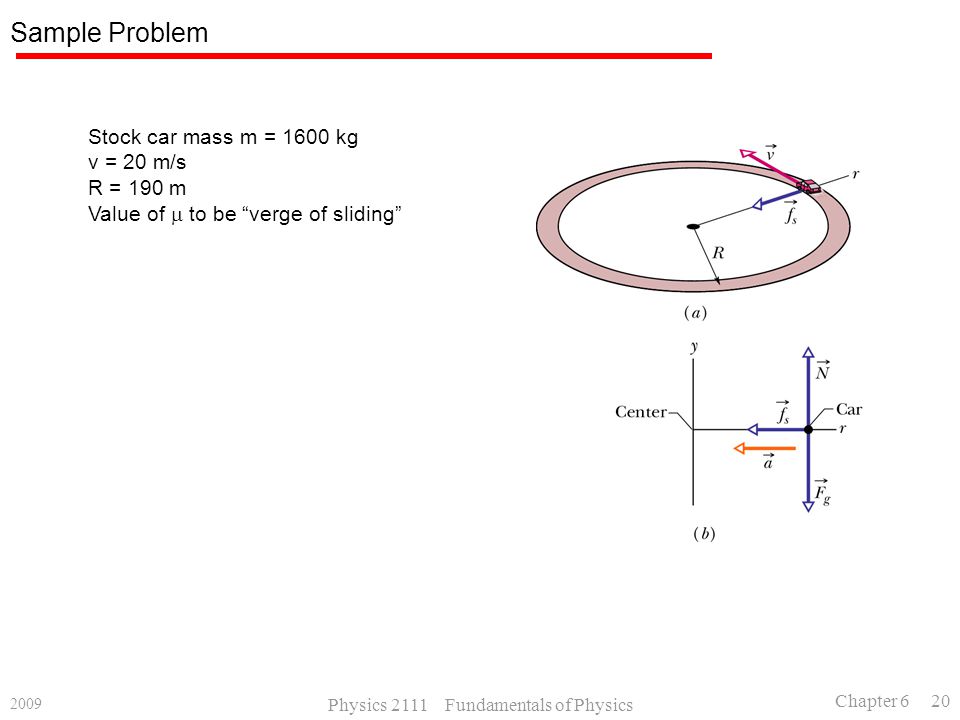 Sample Problem

Stock car mass m = 1600 kg
v = 20 m/s
R = 190 m
Value of $\mu$ to be “verge of sliding”

$\vec{v}$

$r$

$\vec{f}_s$

$R$

$(a)$

$y$

$\vec{N}$

Center

$\vec{f}_s$

Car

$r$

$\vec{a}$

$\vec{F}_g$

$(b)$

2009

Physics 2111 Fundamentals of Physics

Chapter 6 20